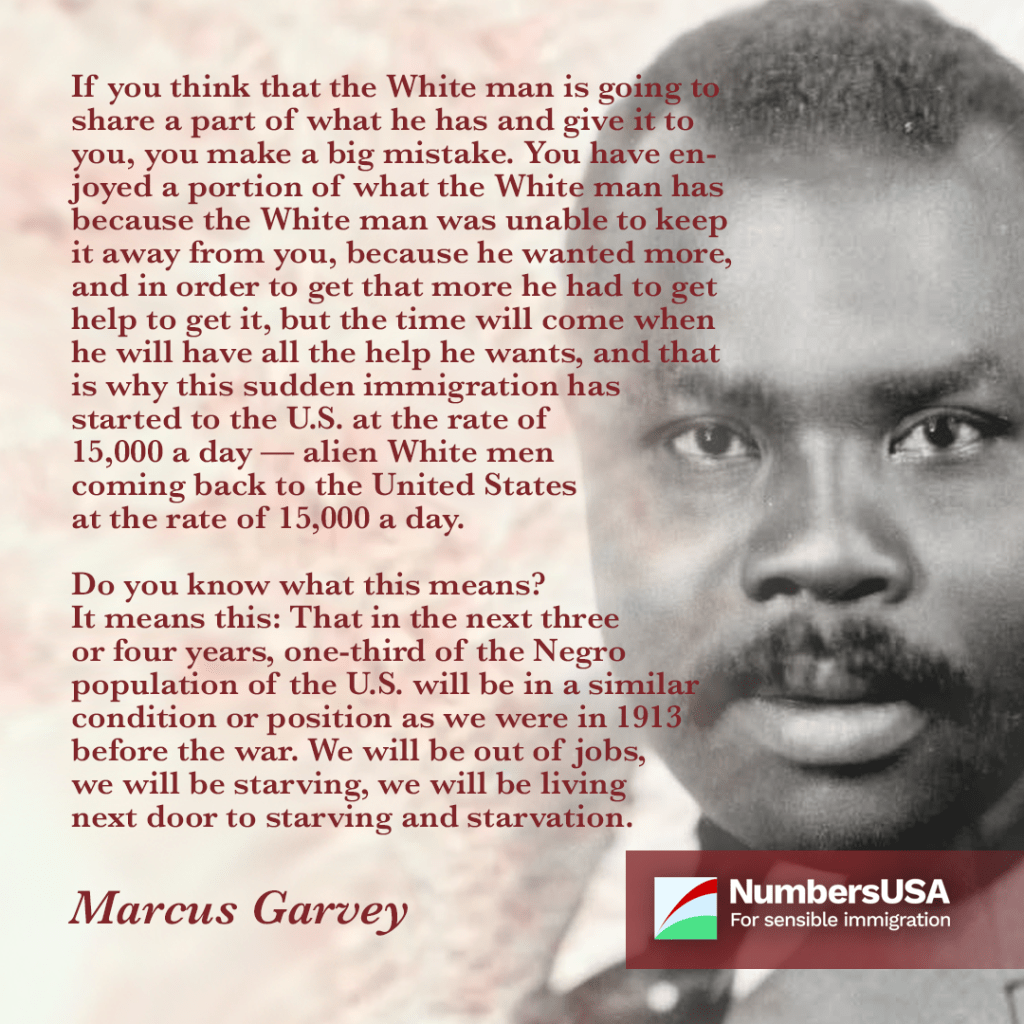 If you think that the White man is going to share a part of what he has and give it to you, you make a big mistake. You have enjoyed a portion of what the White man has because the White man was unable to keep it away from you, because he wanted more, and in order to get that more he had to get help to get it, but the time will come when he will have all the help he wants, and that is why this sudden immigration has started to the U.S. at the rate of 15,000 a day — alien White men coming back to the United States at the rate of 15,000 a day.

Do you know what this means? It means this: That in the next three or four years, one-third of the Negro population of the U.S. will be in a similar condition or position as we were in 1913 before the war. We will be out of jobs, we will be starving, we will be living next door to starving and starvation.

Marcus Garvey

NumbersUSA
For sensible immigration